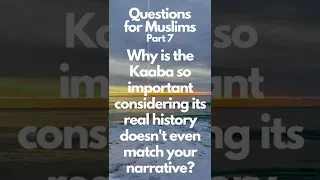 Questions for Muslims
Part 7

Why is the Kaaba so important considering its real history doesn't even match your narrative?